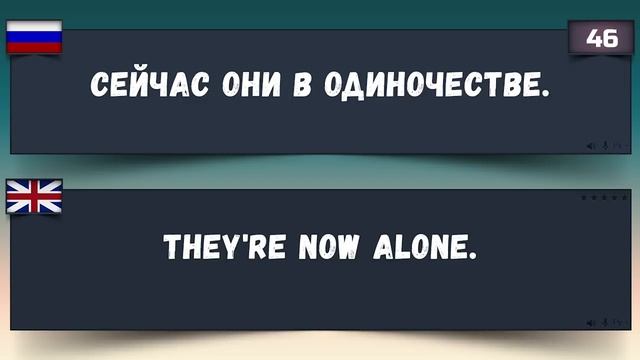 46

СЕЙЧАС ОНИ В ОДИНОЧЕСТВЕ.

THEY'RE NOW ALONE.